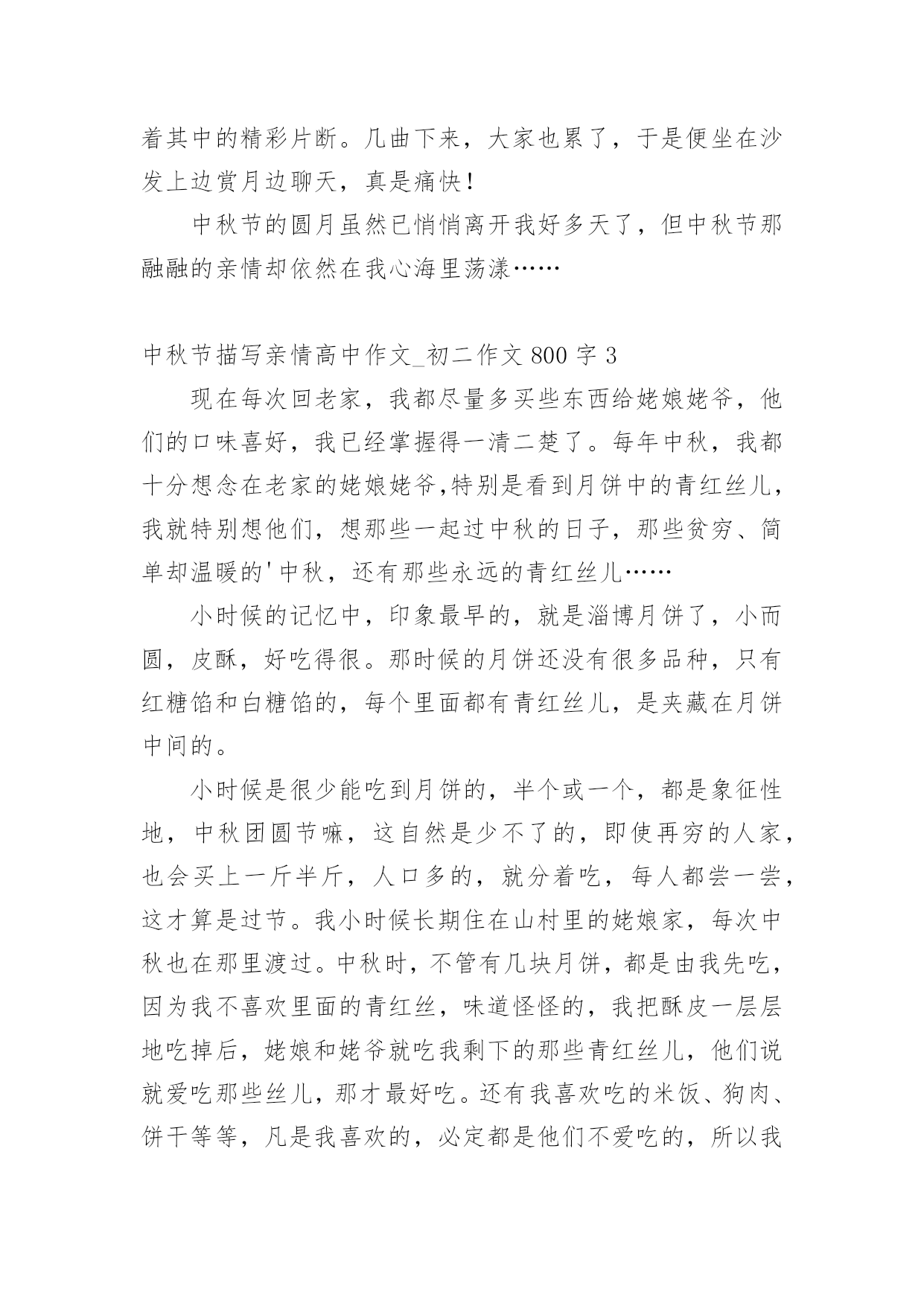 着其中的精彩片断。几曲下来，大家也累了，于是便坐在沙发上边赏月边聊天，真是痛快！

中秋节的圆月虽然已悄悄离开我好多天了，但中秋节那融融的亲情却依然在我心海里荡漾……

中秋节描写亲情高中作文_初二作文 800 字 3

现在每次回老家，我都尽量多买些东西给姥娘姥爷，他们的口味喜好，我已经掌握得一清二楚了。每年中秋，我都十分想念在老家的姥娘姥爷,特别是看到月饼中的青红丝儿，我就特别想他们，想那些一起过中秋的日子，那些贫穷、简单却温暖的'中秋，还有那些永远的青红丝儿……

小时候的记忆中，印象最早的，就是淄博月饼了，小而圆，皮酥，好吃得很。那时候的月饼还没有很多品种，只有红糖馅和白糖馅的，每个里面都有青红丝儿，是夹藏在月饼中间的。

小时候是很少能吃到月饼的，半个或一个，都是象征性地，中秋团圆节嘛，这自然是少不了的，即使再穷的人家，也会买上一斤半斤，人口多的，就分着吃，每人都尝一尝，这才算是过节。我小时候长期住在山村里的姥娘家，每次中秋也在那里渡过。中秋时，不管有几块月饼，都是由我先吃，因为我不喜欢里面的青红丝，味道怪怪的，我把酥皮一层层地吃掉后，姥娘和姥爷就吃我剩下的那些青红丝儿，他们说就爱吃那些丝儿，那才最好吃。还有我喜欢吃的米饭、狗肉、饼干等等，凡是我喜欢的，必定都是他们不爱吃的，所以我